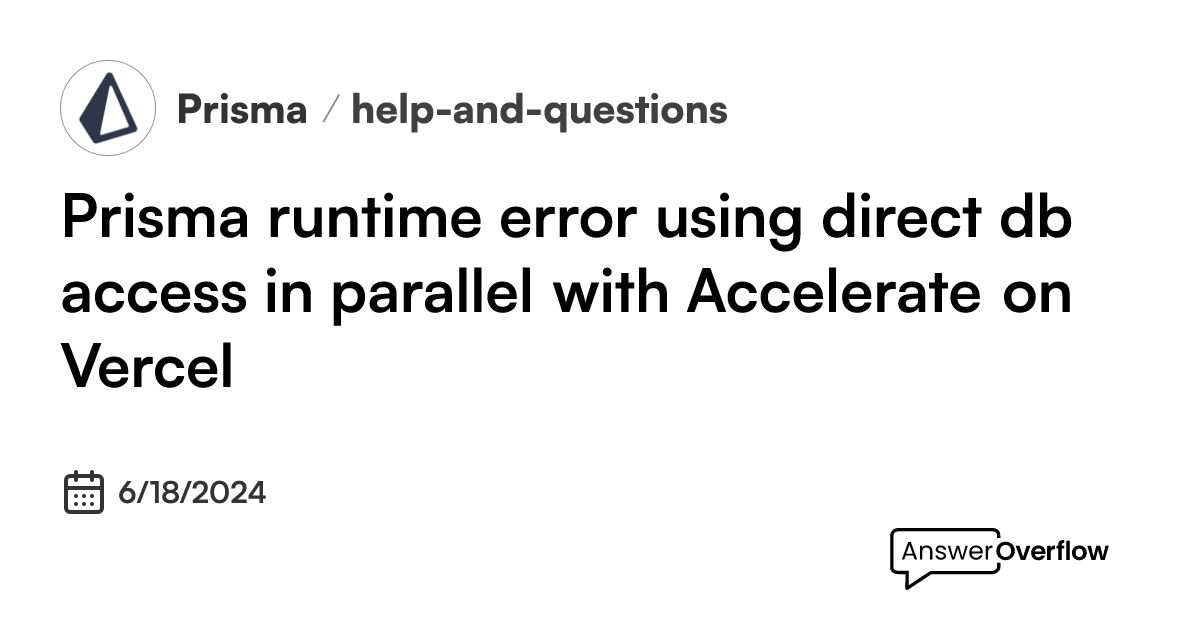 Prisma / help-and-questions

Prisma runtime error using direct db access in parallel with Accelerate on Vercel

6/18/2024

AnswerOverflow